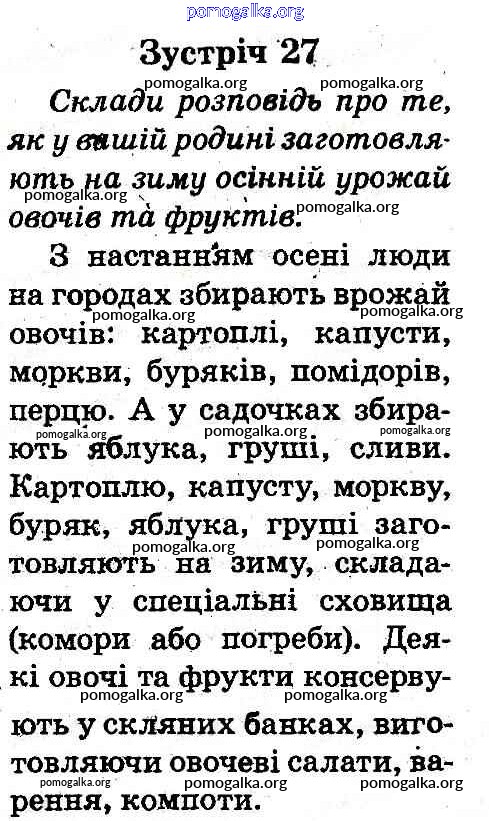 pomogalka.org

Зустріч 27

pomogalka.org pomogalka.org

Склади розповідь про те, як у вашій родині заготовляють на зиму осінній урожай овочів та фруктів.

pomogalka.org pomogalka.org

З настанням осені люди на городах збирають врожай овочів: картоплі, капусти, моркви, буряків, помідорів, перцю. А у садочках збирають яблука, груші, сливи. Картоплю, капусту, моркву, буряк, яблука, груші заготовляють на зиму, складаючи у спеціальні сховища (комори або погреби). Деякі овочі та фрукти консервують у скляних банках, виготовляючи овочеві салати, варення, компоти.

pomogalka.org pomogalka.org pomogalka.org pomogalka.org pomogalka.org pomogalka.org pomogalka.org pomogalka.org pomogalka.org pomogalka.org pomogalka.org pomogalka.org